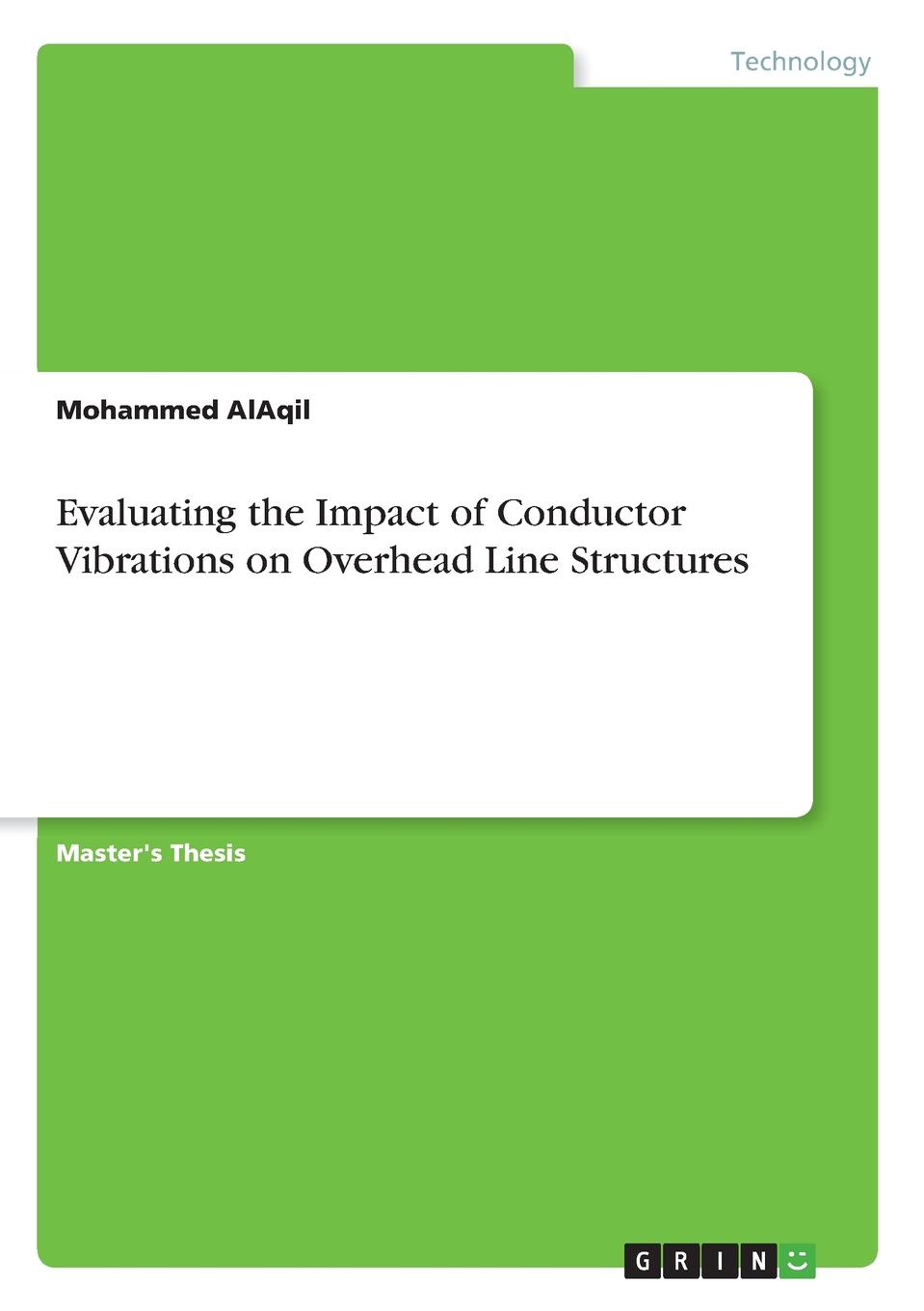 Technology

Mohammed AlAqil

Evaluating the Impact of Conductor Vibrations on Overhead Line Structures

Master's Thesis

GRIN